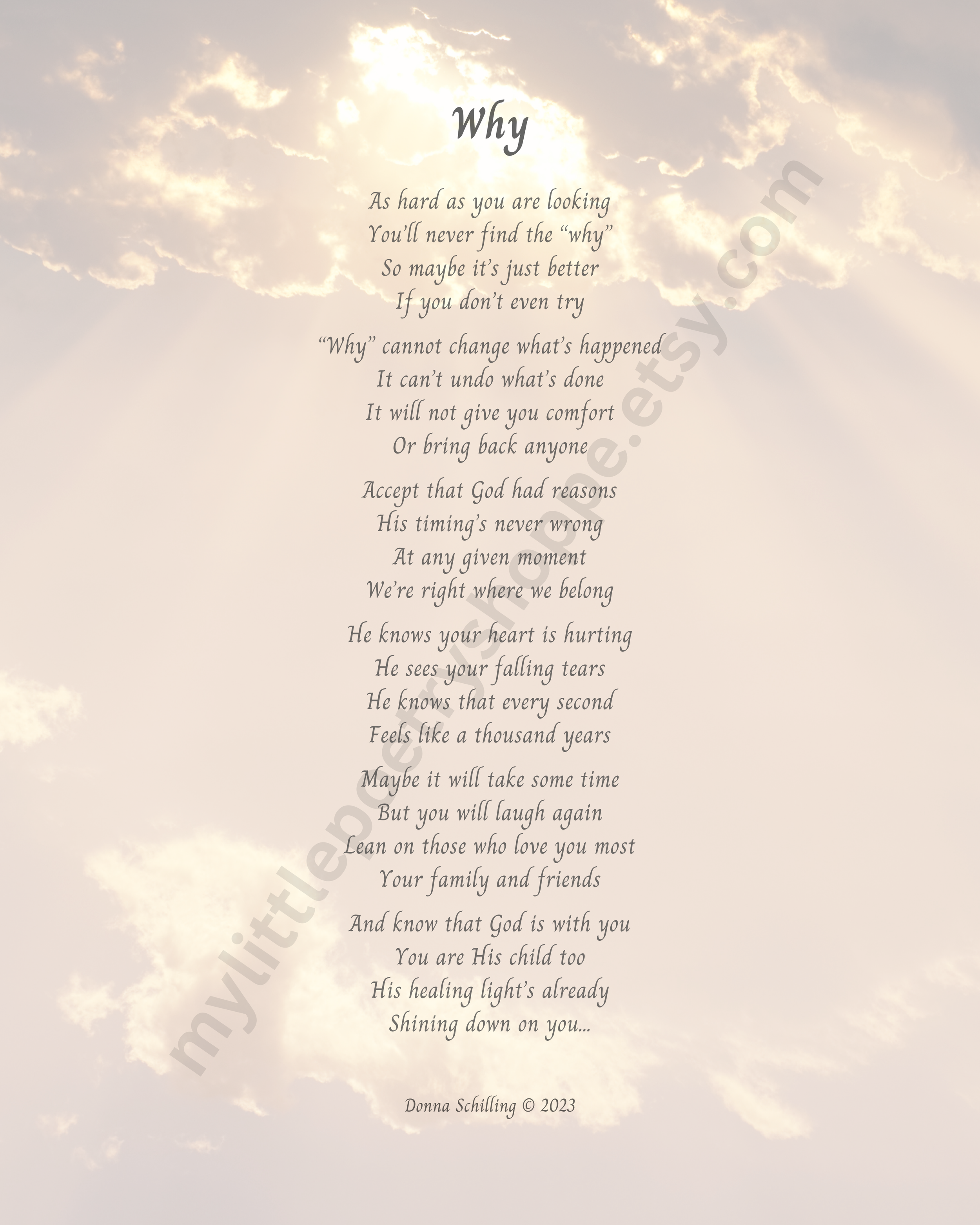 Why

As hard as you are looking
You'll never find the "why"
So maybe it's just better
If you don't even try

"Why" cannot change what's happened
It can't undo what's done
It will not give you comfort
Or bring back anyone

Accept that God had reasons
His timing's never wrong
At any given moment
We're right where we belong

He knows your heart is hurting
He sees your falling tears
He knows that every second
Feels like a thousand years

Maybe it will take some time
But you will laugh again
Lean on those who love you most
Your family and friends

And know that God is with you
You are His child too
His healing light's already
Shining down on you...

Donna Schilling © 2023

mylittlepoetryshoppe.etsy.com